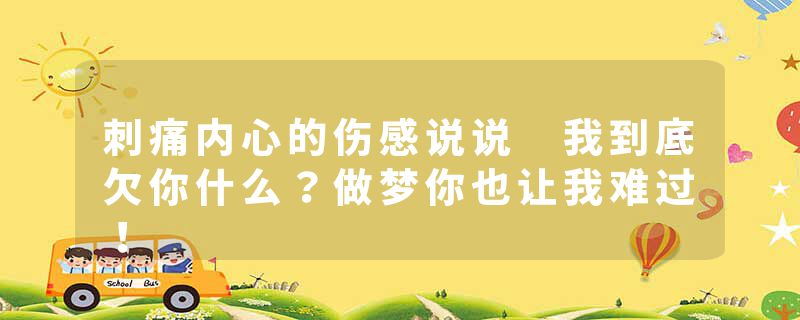 刺痛内心的伤感说说 我到底欠你什么？做梦你也让我难过！

School Bus